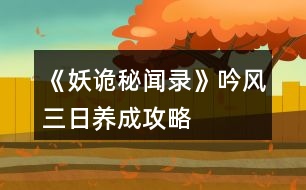 《妖诡秘闻录》吟风三日养成攻略